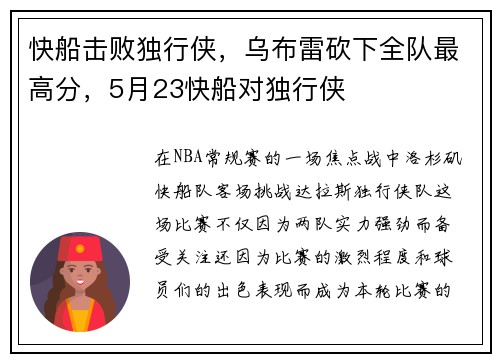 快船击败独行侠，乌布雷砍下全队最高分，5月23快船对独行侠

在NBA常规赛的一场焦点战中洛杉矶快船队客场挑战达拉斯独行侠队这场比赛不仅因为两队实力强劲而备受关注还因为比赛的激烈程度和球员们的出色表现而成为本轮比赛的